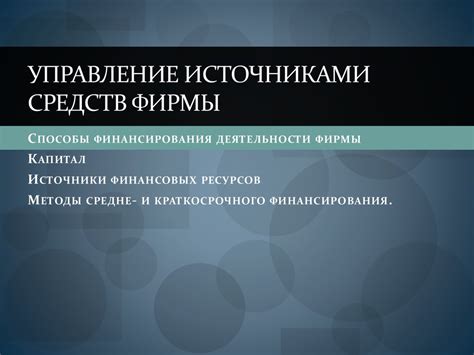 УПРАВЛЕНИЕ ИСТОЧНИКАМИ СРЕДСТВ ФИРМЫ

Способы финансирования деятельности фирмы

Капитал

Источники финансовых ресурсов

Методы средне- и краткосрочного финансирования.